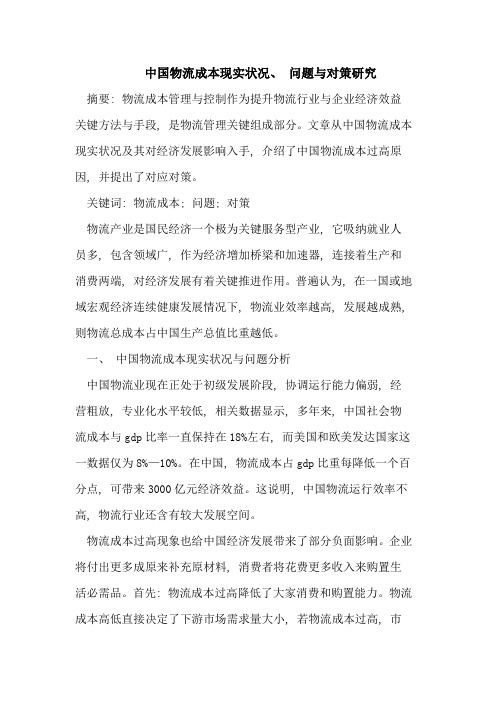 中国物流成本现实状况、 问题与对策研究

摘要：物流成本管理与控制作为提升物流行业与企业经济效益关键方法与手段，是物流管理关键组成部分。文章从中国物流成本现实状况及其对经济发展影响入手，介绍了中国物流成本过高原因，并提出了对应对策。

关键词：物流成本；问题；对策

物流产业是国民经济一个极为关键服务型产业，它吸纳就业人员多，包含领域广，作为经济增加桥梁和加速器，连接着生产和消费两端，对经济发展有着关键推进作用。普遍认为，在一国或地域宏观经济连续健康发展情况下，物流业效率越高，发展越成熟，则物流总成本占中国生产总值比重越低。

一、 中国物流成本现实状况与问题分析

中国物流业现在正处于初级发展阶段，协调运行能力偏弱，经营粗放，专业化水平较低，相关数据显示，多年来，中国社会物流成本与 gdp 比率一直保持在 18%左右，而美国和欧美发达国家这一数据仅为 8%—10%。在中国，物流成本占 gdp 比重每降低一个百分点，可带来 3000 亿元经济效益。这说明，中国物流运行效率不高，物流行业还含有较大发展空间。

物流成本过高现象也给中国经济发展带来了部分负面影响。企业将付出更多成原来补充原材料，消费者将花费更多收入来购置生活必需品。首先：物流成本过高降低了大家消费和购置能力。物流成本高低直接决定了下游市场需求量大小，若物流成本过高，市